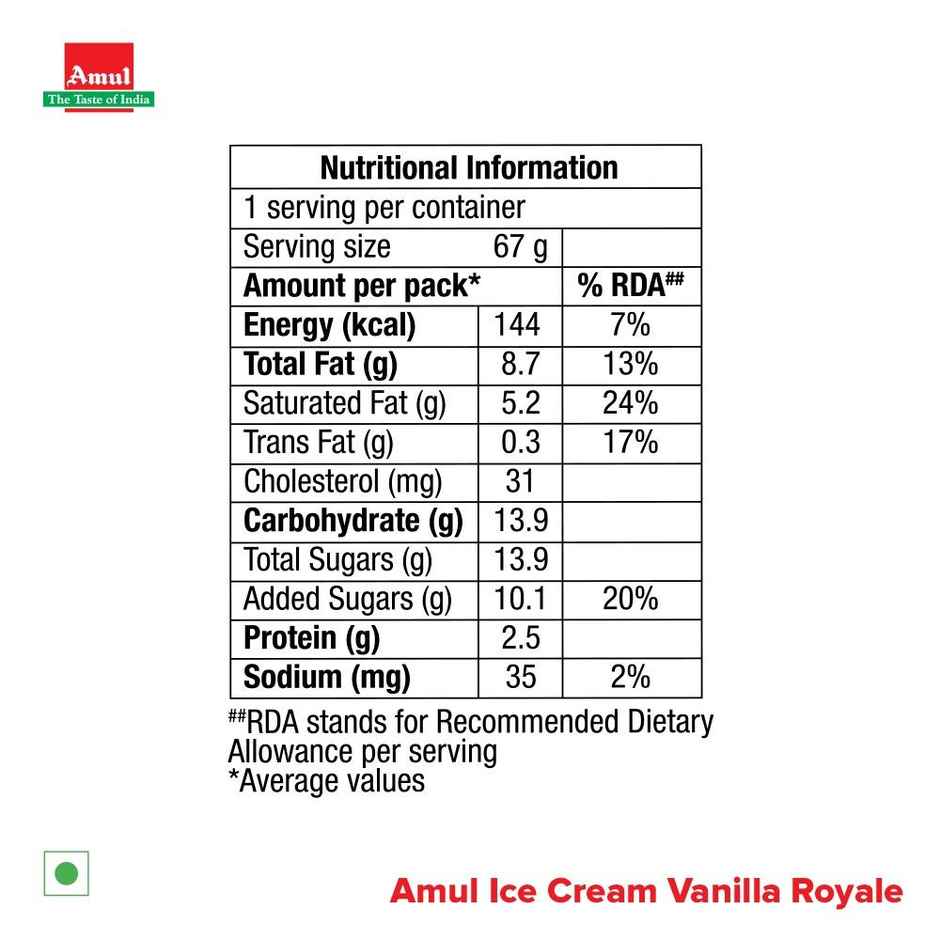 Amul
The Taste of India

| Nutritional Information | | |
|---|---|---|
| 1 serving per container | | |
| Serving size | 67 g | |
| **Amount per pack*** | | **% RDA##** |
| **Energy (kcal)** | 144 | 7% |
| **Total Fat (g)** | 8.7 | 13% |
| Saturated Fat (g) | 5.2 | 24% |
| Trans Fat (g) | 0.3 | 17% |
| Cholesterol (mg) | 31 | |
| **Carbohydrate (g)** | 13.9 | |
| Total Sugars (g) | 13.9 | |
| Added Sugars (g) | 10.1 | 20% |
| **Protein (g)** | 2.5 | |
| **Sodium (mg)** | 35 | 2% |

##RDA stands for Recommended Dietary Allowance per serving
*Average values

Amul Ice Cream Vanilla Royale